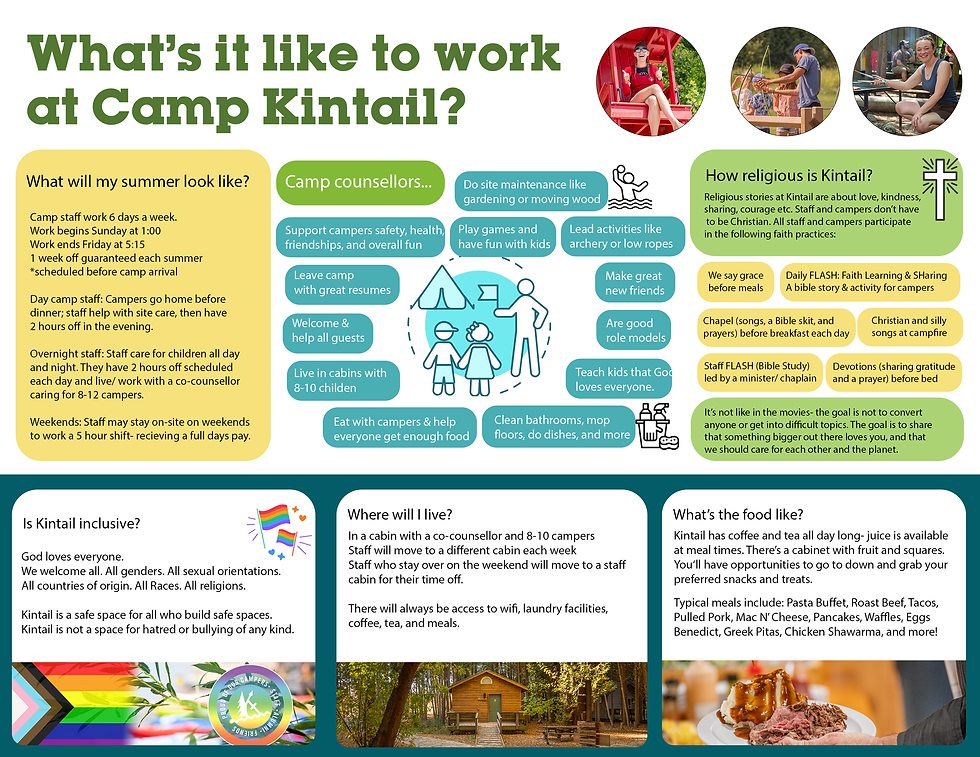 What's it like to work at Camp Kintail?

What will my summer look like?

Camp staff work 6 days a week.
Work begins Sunday at 1:00
Work ends Friday at 5:15
1 week off guaranteed each summer
*scheduled before camp arrival

Day camp staff: Campers go home before dinner; staff help with site care, then have 2 hours off in the evening.

Overnight staff: Staff care for children all day and night. They have 2 hours off scheduled each day and live/ work with a co-counsellor caring for 8-12 campers.

Weekends: Staff may stay on-site on weekends to work a 5 hour shift- recieving a full days pay.

Camp counsellors...

Do site maintenance like gardening or moving wood

Support campers safety, health, friendships, and overall fun

Play games and have fun with kids

Lead activities like archery or low ropes

Leave camp with great resumes

Make great new friends

Welcome & help all guests

Are good role models

Live in cabins with 8-10 childen

Teach kids that God loves everyone.

Eat with campers & help everyone get enough food

Clean bathrooms, mop floors, do dishes, and more

How religious is Kintail?

Religious stories at Kintail are about love, kindness, sharing, courage etc. Staff and campers don't have to be Christian. All staff and campers participate in the following faith practices:

We say grace before meals

Daily FLASH: Faith Learning & SHaring A bible story & activity for campers

Chapel (songs, a Bible skit, and prayers) before breakfast each day

Christian and silly songs at campfire

Staff FLASH (Bible Study) led by a minister/ chaplain

Devotions (sharing gratitude and a prayer) before bed

It's not like in the movies- the goal is not to convert anyone or get into difficult topics. The goal is to share that something bigger out there loves you, and that we should care for each other and the planet.

Is Kintail inclusive?

God loves everyone.
We welcome all. All genders. All sexual orientations.
All countries of origin. All Races. All religions.

Kintail is a safe space for all who build safe spaces.
Kintail is not a space for hatred or bullying of any kind.

Where will I live?

In a cabin with a co-counsellor and 8-10 campers
Staff will move to a different cabin each week
Staff who stay over on the weekend will move to a staff cabin for their time off.

There will always be access to wifi, laundry facilities, coffee, tea, and meals.

What's the food like?

Kintail has coffee and tea all day long- juice is available at meal times. There's a cabinet with fruit and squares. You'll have opportunities to go to down and grab your preferred snacks and treats.

Typical meals include: Pasta Buffet, Roast Beef, Tacos, Pulled Pork, Mac N' Cheese, Pancakes, Waffles, Eggs Benedict, Greek Pitas, Chicken Shawarma, and more!